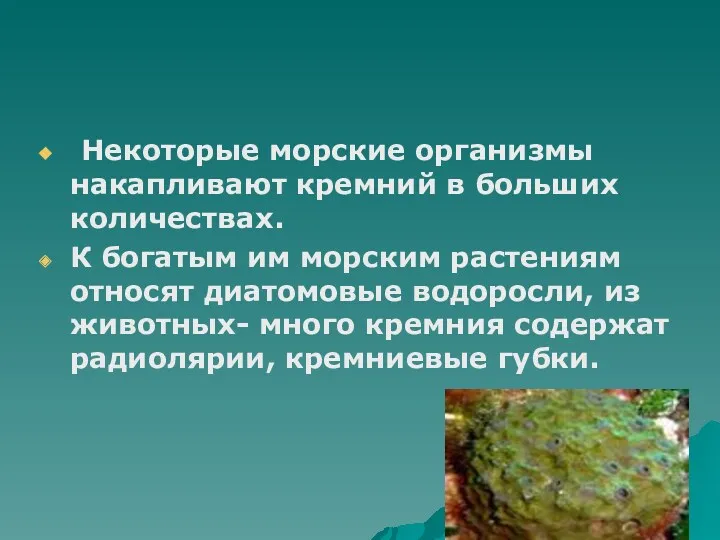 Некоторые морские организмы накапливают кремний в больших количествах.

К богатым им морским растениям относят диатомовые водоросли, из животных- много кремния содержат радиолярии, кремниевые губки.